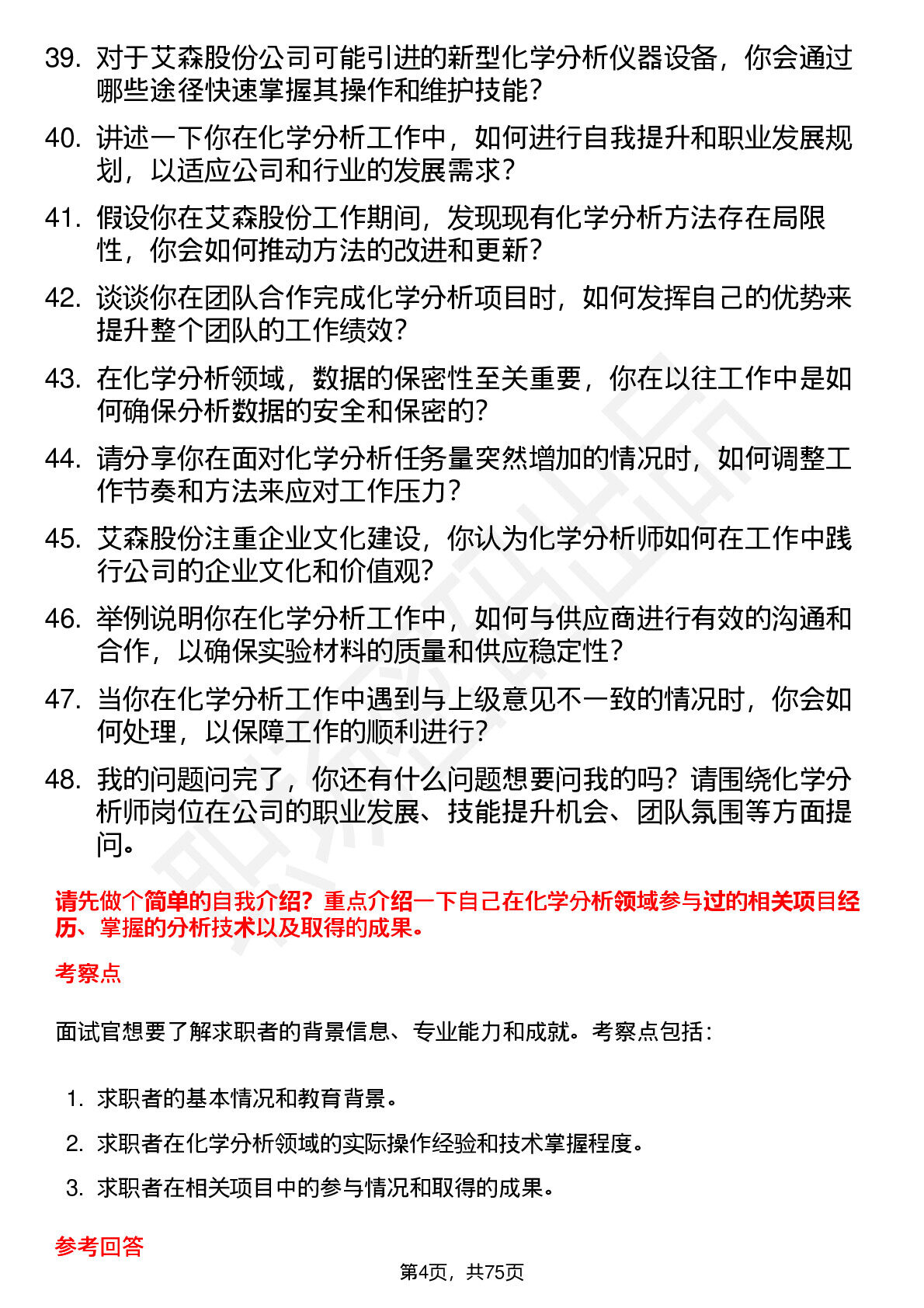 39. 对于艾森股份公司可能引进的新型化学分析仪器设备，你会通过哪些途径快速掌握其操作和维护技能？

40. 讲述一下你在化学分析工作中，如何进行自我提升和职业发展规划，以适应公司和行业的发展需求？

41. 假设你在艾森股份工作期间，发现现有化学分析方法存在局限性，你会如何推动方法的改进和更新？

42. 谈谈你在团队合作完成化学分析项目时，如何发挥自己的优势来提升整个团队的工作绩效？

43. 在化学分析领域，数据的保密性至关重要，你在以往工作中是如何确保分析数据的安全和保密的？

44. 请分享你在面对化学分析任务量突然增加的情况时，如何调整工作节奏和方法来应对工作压力？

45. 艾森股份注重企业文化建设，你认为化学分析师如何在工作中践行公司的企业文化和价值观？

46. 举例说明你在化学分析工作中，如何与供应商进行有效的沟通和合作，以确保实验材料的质量和供应稳定性？

47. 当你在化学分析工作中遇到与上级意见不一致的情况时，你会如何处理，以保障工作的顺利进行？

48. 我的问题问完了，你还有什么问题想要问我的吗？请围绕化学分析师岗位在公司的职业发展、技能提升机会、团队氛围等方面提问。

请先做个简单的自我介绍？重点介绍一下自己在化学分析领域参与过的相关项目经历、掌握的分析技术以及取得的成果。

考察点

面试官想要了解求职者的背景信息、专业能力和成就。考察点包括：

1. 求职者的基本情况和教育背景。
2. 求职者在化学分析领域的实际操作经验和技术掌握程度。
3. 求职者在相关项目中的参与情况和取得的成果。

参考回答

第4页，共75页